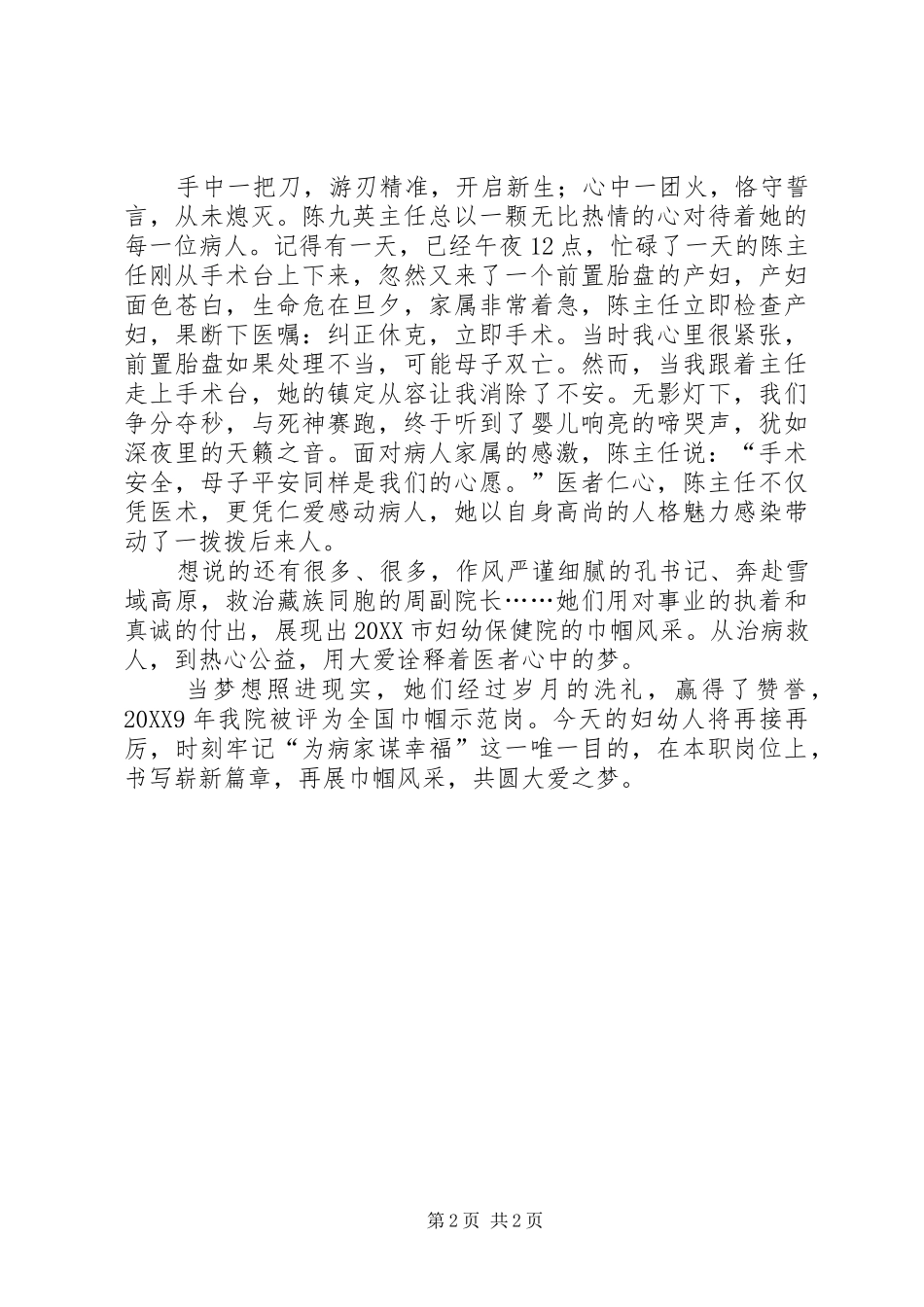 手中一把刀，游刃精准，开启新生；心中一团火，恪守誓言，从未熄灭。陈九英主任总以一颗无比热情的心对待着她的每一位病人。记得有一天，已经午夜12点，忙碌了一天的陈主任刚从手术台上下来，忽然又来了一个前置胎盘的产妇，产妇面色苍白，生命危在旦夕，家属非常着急，陈主任立即检查产妇，果断下医嘱：纠正休克，立即手术。当时我心里很紧张，前置胎盘如果处理不当，可能母子双亡。然而，当我跟着主任走上手术台，她的镇定从容让我消除了不安。无影灯下，我们争分夺秒，与死神赛跑，终于听到了婴儿响亮的啼哭声，犹如深夜里的天籁之音。面对病人家属的感激，陈主任说：“手术安全，母子平安同样是我们的心愿。”医者仁心，陈主任不仅凭医术，更凭仁爱感动病人，她以自身高尚的人格魅力感染带动了一拨拨后来人。

想说的还有很多、很多，作风严谨细腻的孔书记、奔赴雪域高原，救治藏族同胞的周副院长……她们用对事业的执着和真诚的付出，展现出20XX市妇幼保健院的巾帼风采。从治病救人，到热心公益，用大爱诠释着医者心中的梦。

当梦想照进现实，她们经过岁月的洗礼，赢得了赞誉，20XX9年我院被评为全国巾帼示范岗。今天的妇幼人将再接再厉，时刻牢记“为病家谋幸福”这一唯一目的，在本职岗位上，书写崭新篇章，再展巾帼风采，共圆大爱之梦。

第2页 共2页